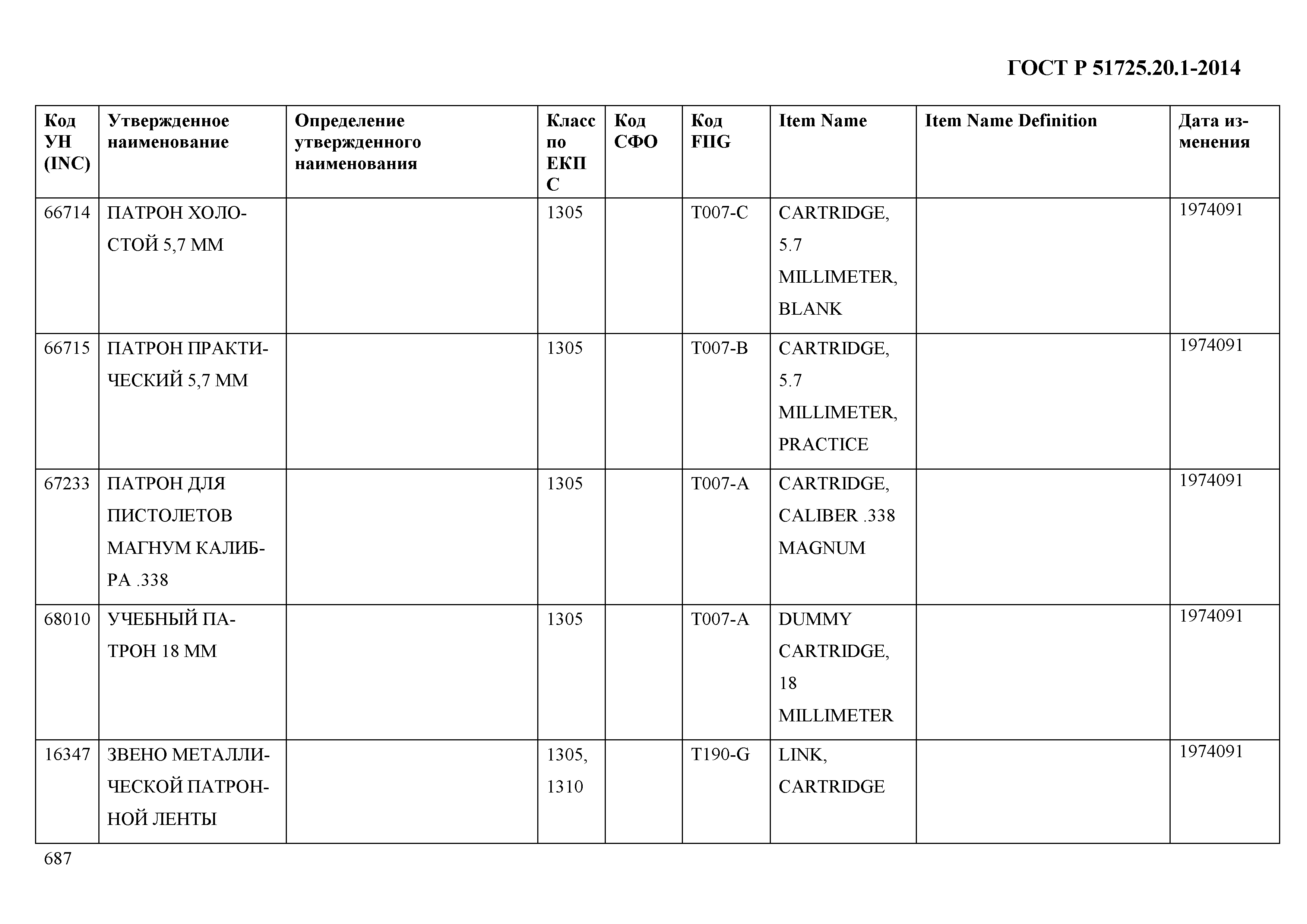 ГОСТ Р 51725.20.1-2014

| Код УН (INC) | Утвержденное наименование | Определение утвержденного наименования | Класс по ЕКПС | Код СФО | Код FIIG | Item Name | Item Name Definition | Дата изменения |
|---|---|---|---|---|---|---|---|---|
| 66714 | ПАТРОН ХОЛОСТОЙ 5,7 ММ | | 1305 | | T007-C | CARTRIDGE, 5.7 MILLIMETER, BLANK | | 1974091 |
| 66715 | ПАТРОН ПРАКТИЧЕСКИЙ 5,7 ММ | | 1305 | | T007-B | CARTRIDGE, 5.7 MILLIMETER, PRACTICE | | 1974091 |
| 67233 | ПАТРОН ДЛЯ ПИСТОЛЕТОВ МАГНУМ КАЛИБРА .338 | | 1305 | | T007-A | CARTRIDGE, CALIBER .338 MAGNUM | | 1974091 |
| 68010 | УЧЕБНЫЙ ПАТРОН 18 ММ | | 1305 | | T007-A | DUMMY CARTRIDGE, 18 MILLIMETER | | 1974091 |
| 16347 | ЗВЕНО МЕТАЛЛИЧЕСКОЙ ПАТРОННОЙ ЛЕНТЫ | | 1305, 1310 | | T190-G | LINK, CARTRIDGE | | 1974091 |

687